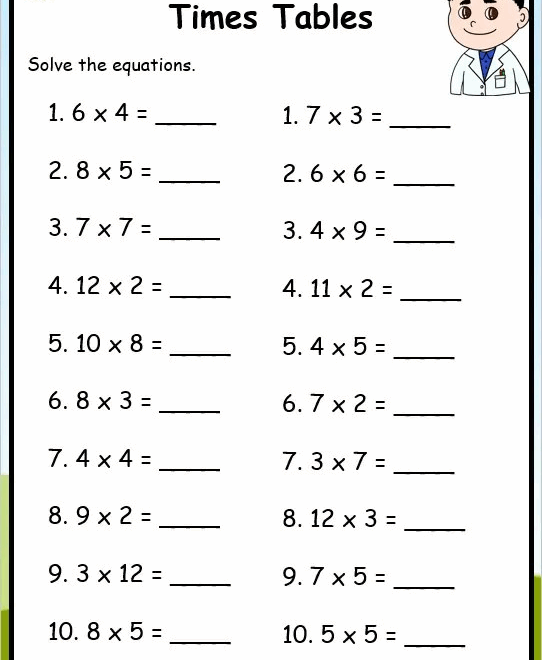 Times Tables

Solve the equations.

1. $6 \times 4 =$ _____
2. $8 \times 5 =$ _____
3. $7 \times 7 =$ _____
4. $12 \times 2 =$ _____
5. $10 \times 8 =$ _____
6. $8 \times 3 =$ _____
7. $4 \times 4 =$ _____
8. $9 \times 2 =$ _____
9. $3 \times 12 =$ _____
10. $8 \times 5 =$ _____

1. $7 \times 3 =$ _____
2. $6 \times 6 =$ _____
3. $4 \times 9 =$ _____
4. $11 \times 2 =$ _____
5. $4 \times 5 =$ _____
6. $7 \times 2 =$ _____
7. $3 \times 7 =$ _____
8. $12 \times 3 =$ _____
9. $7 \times 5 =$ _____
10. $5 \times 5 =$ _____